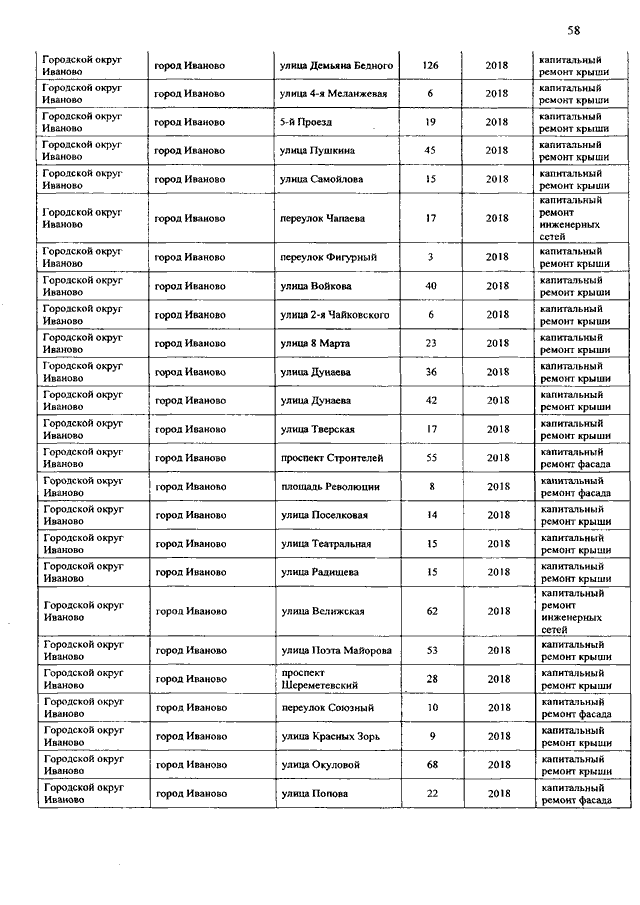 58

| | | | | | |
|---|---|---|---|---|---|
| Городской округ Иваново | город Иваново | улица Демьяна Бедного | 126 | 2018 | капитальный ремонт крыши |
| Городской округ Иваново | город Иваново | улица 4-я Меланжевая | 6 | 2018 | капитальный ремонт крыши |
| Городской округ Иваново | город Иваново | 5-й Проезд | 19 | 2018 | капитальный ремонт крыши |
| Городской округ Иваново | город Иваново | улица Пушкина | 45 | 2018 | капитальный ремонт крыши |
| Городской округ Иваново | город Иваново | улица Самойлова | 15 | 2018 | капитальный ремонт крыши |
| Городской округ Иваново | город Иваново | переулок Чапаева | 17 | 2018 | капитальный ремонт инженерных сетей |
| Городской округ Иваново | город Иваново | переулок Фигурный | 3 | 2018 | капитальный ремонт крыши |
| Городской округ Иваново | город Иваново | улица Войкова | 40 | 2018 | капитальный ремонт крыши |
| Городской округ Иваново | город Иваново | улица 2-я Чайковского | 6 | 2018 | капитальный ремонт крыши |
| Городской округ Иваново | город Иваново | улица 8 Марта | 23 | 2018 | капитальный ремонт крыши |
| Городской округ Иваново | город Иваново | улица Дунаева | 36 | 2018 | капитальный ремонт крыши |
| Городской округ Иваново | город Иваново | улица Дунаева | 42 | 2018 | капитальный ремонт крыши |
| Городской округ Иваново | город Иваново | улица Тверская | 17 | 2018 | капитальный ремонт крыши |
| Городской округ Иваново | город Иваново | проспект Строителей | 55 | 2018 | капитальный ремонт фасада |
| Городской округ Иваново | город Иваново | площадь Революции | 8 | 2018 | капитальный ремонт фасада |
| Городской округ Иваново | город Иваново | улица Поселковая | 14 | 2018 | капитальный ремонт крыши |
| Городской округ Иваново | город Иваново | улица Театральная | 15 | 2018 | капитальный ремонт крыши |
| Городской округ Иваново | город Иваново | улица Радищева | 15 | 2018 | капитальный ремонт крыши |
| Городской округ Иваново | город Иваново | улица Велижская | 62 | 2018 | капитальный ремонт инженерных сетей |
| Городской округ Иваново | город Иваново | улица Поэта Майорова | 53 | 2018 | капитальный ремонт крыши |
| Городской округ Иваново | город Иваново | проспект Шереметевский | 28 | 2018 | капитальный ремонт крыши |
| Городской округ Иваново | город Иваново | переулок Союзный | 10 | 2018 | капитальный ремонт фасада |
| Городской округ Иваново | город Иваново | улица Красных Зорь | 9 | 2018 | капитальный ремонт крыши |
| Городской округ Иваново | город Иваново | улица Окуловой | 68 | 2018 | капитальный ремонт крыши |
| Городской округ Иваново | город Иваново | улица Попова | 22 | 2018 | капитальный ремонт фасада |